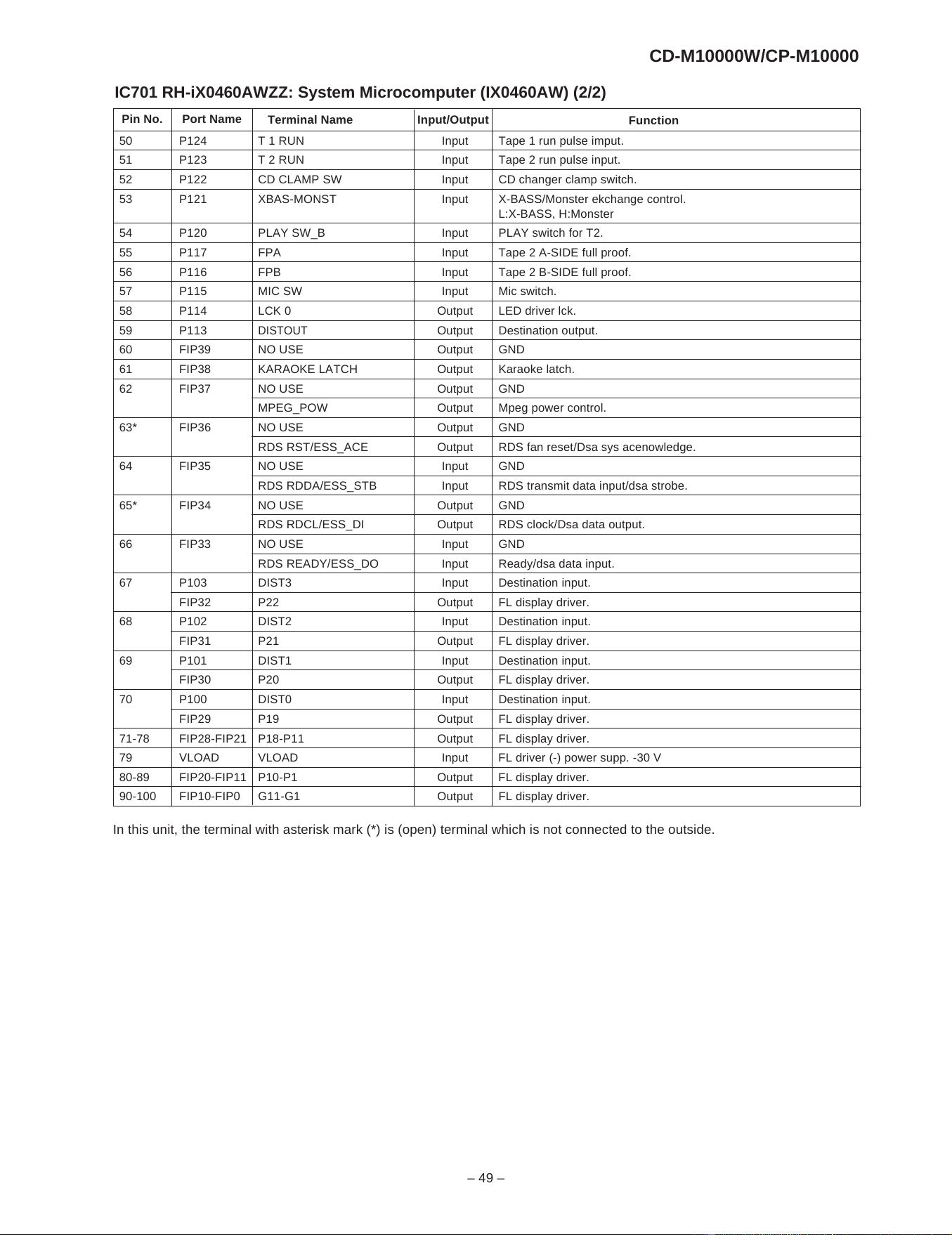 CD-M10000W/CP-M10000

IC701 RH-iX0460AWZZ: System Microcomputer (IX0460AW) (2/2)

| Pin No. | Port Name | Terminal Name | Input/Output | Function |
|---|---|---|---|---|
| 50 | P124 | T 1 RUN | Input | Tape 1 run pulse imput. |
| 51 | P123 | T 2 RUN | Input | Tape 2 run pulse input. |
| 52 | P122 | CD CLAMP SW | Input | CD changer clamp switch. |
| 53 | P121 | XBAS-MONST | Input | X-BASS/Monster ekchange control. L:X-BASS, H:Monster |
| 54 | P120 | PLAY SW_B | Input | PLAY switch for T2. |
| 55 | P117 | FPA | Input | Tape 2 A-SIDE full proof. |
| 56 | P116 | FPB | Input | Tape 2 B-SIDE full proof. |
| 57 | P115 | MIC SW | Input | Mic switch. |
| 58 | P114 | LCK 0 | Output | LED driver lck. |
| 59 | P113 | DISTOUT | Output | Destination output. |
| 60 | FIP39 | NO USE | Output | GND |
| 61 | FIP38 | KARAOKE LATCH | Output | Karaoke latch. |
| 62 | FIP37 | NO USE | Output | GND |
| | | MPEG_POW | Output | Mpeg power control. |
| 63* | FIP36 | NO USE | Output | GND |
| | | RDS RST/ESS_ACE | Output | RDS fan reset/Dsa sys acenowledge. |
| 64 | FIP35 | NO USE | Input | GND |
| | | RDS RDDA/ESS_STB | Input | RDS transmit data input/dsa strobe. |
| 65* | FIP34 | NO USE | Output | GND |
| | | RDS RDCL/ESS_DI | Output | RDS clock/Dsa data output. |
| 66 | FIP33 | NO USE | Input | GND |
| | | RDS READY/ESS_DO | Input | Ready/dsa data input. |
| 67 | P103 | DIST3 | Input | Destination input. |
| | FIP32 | P22 | Output | FL display driver. |
| 68 | P102 | DIST2 | Input | Destination input. |
| | FIP31 | P21 | Output | FL display driver. |
| 69 | P101 | DIST1 | Input | Destination input. |
| | FIP30 | P20 | Output | FL display driver. |
| 70 | P100 | DIST0 | Input | Destination input. |
| | FIP29 | P19 | Output | FL display driver. |
| 71-78 | FIP28-FIP21 | P18-P11 | Output | FL display driver. |
| 79 | VLOAD | VLOAD | Input | FL driver (-) power supp. -30 V |
| 80-89 | FIP20-FIP11 | P10-P1 | Output | FL display driver. |
| 90-100 | FIP10-FIP0 | G11-G1 | Output | FL display driver. |

In this unit, the terminal with asterisk mark (*) is (open) terminal which is not connected to the outside.

– 49 –